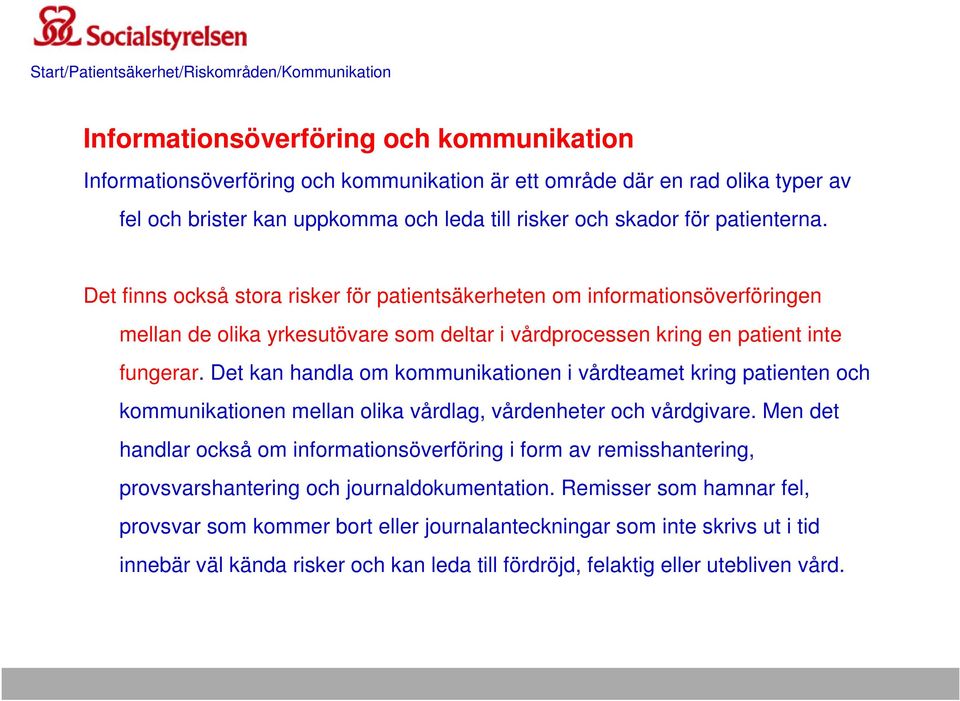 Socialstyrelsen

Start/Patientsäkerhet/Riskområden/Kommunikation

Informationsöverföring och kommunikation

Informationsöverföring och kommunikation är ett område där en rad olika typer av fel och brister kan uppkomma och leda till risker och skador för patienterna.

Det finns också stora risker för patientsäkerheten om informationsöverföringen mellan de olika yrkesutövare som deltar i vårdprocessen kring en patient inte fungerar. Det kan handla om kommunikationen i vårdteamet kring patienten och kommunikationen mellan olika vårdlag, vårdenheter och vårdgivare. Men det handlar också om informationsöverföring i form av remisshantering, provsvarshantering och journaldokumentation. Remisser som hamnar fel, provsvar som kommer bort eller journalanteckningar som inte skrivs ut i tid innebär väl kända risker och kan leda till fördröjd, felaktig eller utebliven vård.